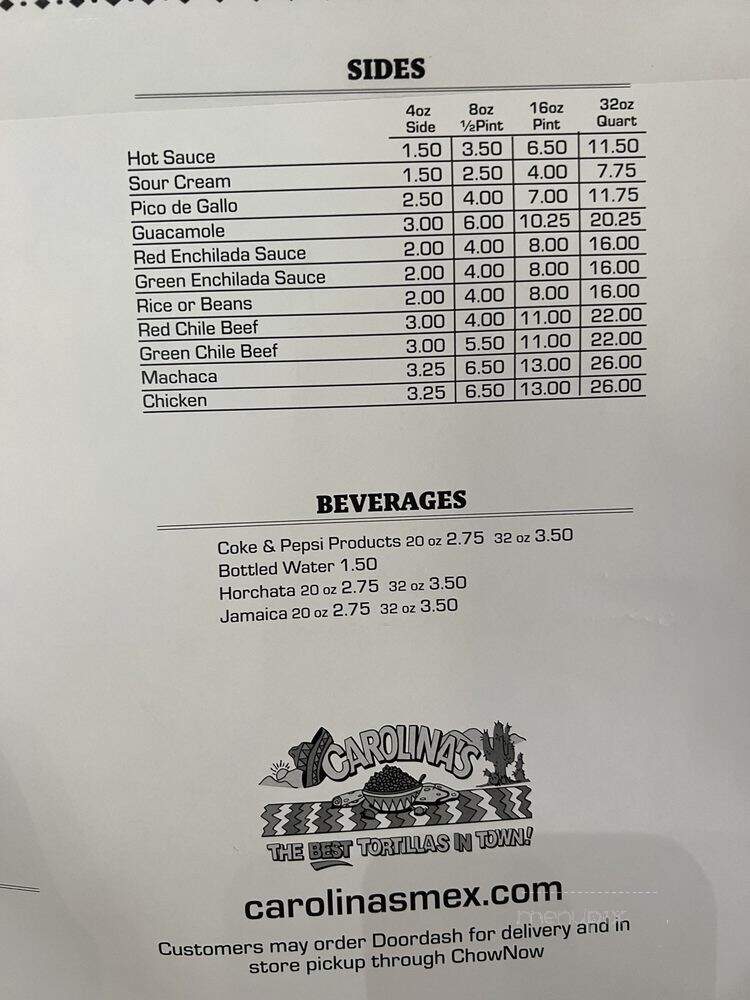 SIDES

| | 4oz Side | 8oz ½Pint | 16oz Pint | 32oz Quart |
|---|---|---|---|---|
| Hot Sauce | 1.50 | 3.50 | 6.50 | 11.50 |
| Sour Cream | 1.50 | 2.50 | 4.00 | 7.75 |
| Pico de Gallo | 2.50 | 4.00 | 7.00 | 11.75 |
| Guacamole | 3.00 | 6.00 | 10.25 | 20.25 |
| Red Enchilada Sauce | 2.00 | 4.00 | 8.00 | 16.00 |
| Green Enchilada Sauce | 2.00 | 4.00 | 8.00 | 16.00 |
| Rice or Beans | 2.00 | 4.00 | 8.00 | 16.00 |
| Red Chile Beef | 3.00 | 4.00 | 11.00 | 22.00 |
| Green Chile Beef | 3.00 | 5.50 | 11.00 | 22.00 |
| Machaca | 3.25 | 6.50 | 13.00 | 26.00 |
| Chicken | 3.25 | 6.50 | 13.00 | 26.00 |

BEVERAGES

Coke & Pepsi Products 20 oz 2.75 32 oz 3.50
Bottled Water 1.50
Horchata 20 oz 2.75 32 oz 3.50
Jamaica 20 oz 2.75 32 oz 3.50

CAROLINA'S
THE BEST TORTILLAS IN TOWN!

carolinasmex.com
Customers may order Doordash for delivery and in store pickup through ChowNow